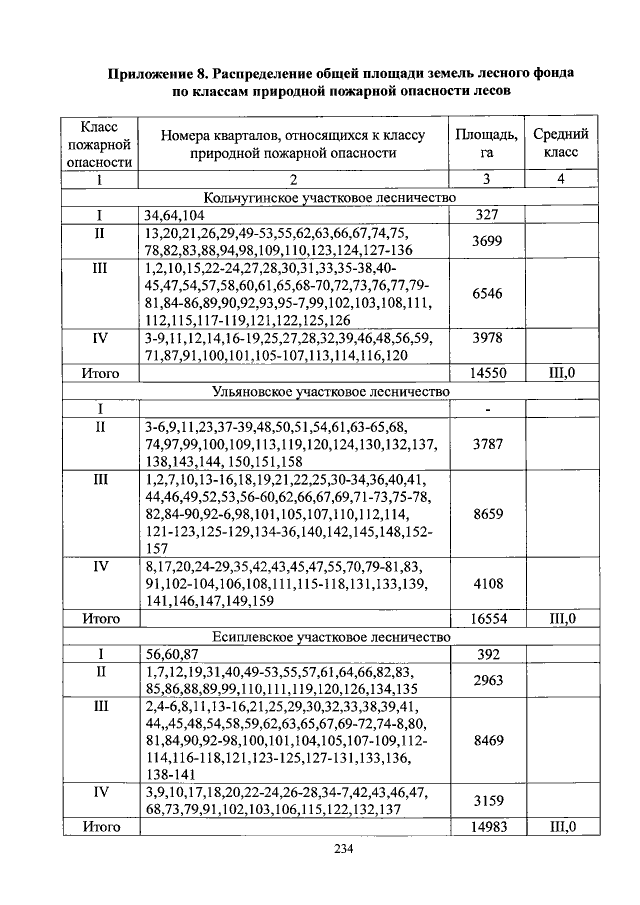 Приложение 8. Распределение общей площади земель лесного фонда по классам природной пожарной опасности лесов

| Класс пожарной опасности | Номера кварталов, относящихся к классу природной пожарной опасности | Площадь, га | Средний класс |
|---|---|---|---|
| 1 | 2 | 3 | 4 |
| Кольчугинское участковое лесничество | | | |
| I | 34,64,104 | 327 | |
| II | 13,20,21,26,29,49-53,55,62,63,66,67,74,75, 78,82,83,88,94,98,109,110,123,124,127-136 | 3699 | |
| III | 1,2,10,15,22-24,27,28,30,31,33,35-38,40-45,47,54,57,58,60,61,65,68-70,72,73,76,77,79-81,84-86,89,90,92,93,95-7,99,102,103,108,111, 112,115,117-119,121,122,125,126 | 6546 | |
| IV | 3-9,11,12,14,16-19,25,27,28,32,39,46,48,56,59, 71,87,91,100,101,105-107,113,114,116,120 | 3978 | |
| Итого | | 14550 | III,0 |
| Ульяновское участковое лесничество | | | |
| I | | - | |
| II | 3-6,9,11,23,37-39,48,50,51,54,61,63-65,68, 74,97,99,100,109,113,119,120,124,130,132,137, 138,143,144, 150,151,158 | 3787 | |
| III | 1,2,7,10,13-16,18,19,21,22,25,30-34,36,40,41, 44,46,49,52,53,56-60,62,66,67,69,71-73,75-78, 82,84-90,92-6,98,101,105,107,110,112,114, 121-123,125-129,134-36,140,142,145,148,152-157 | 8659 | |
| IV | 8,17,20,24-29,35,42,43,45,47,55,70,79-81,83, 91,102-104,106,108,111,115-118,131,133,139, 141,146,147,149,159 | 4108 | |
| Итого | | 16554 | III,0 |
| Есиплевское участковое лесничество | | | |
| I | 56,60,87 | 392 | |
| II | 1,7,12,19,31,40,49-53,55,57,61,64,66,82,83, 85,86,88,89,99,110,111,119,120,126,134,135 | 2963 | |
| III | 2,4-6,8,11,13-16,21,25,29,30,32,33,38,39,41, 44,,45,48,54,58,59,62,63,65,67,69-72,74-8,80, 81,84,90,92-98,100,101,104,105,107-109,112-114,116-118,121,123-125,127-131,133,136, 138-141 | 8469 | |
| IV | 3,9,10,17,18,20,22-24,26-28,34-7,42,43,46,47, 68,73,79,91,102,103,106,115,122,132,137 | 3159 | |
| Итого | | 14983 | III,0 |

234